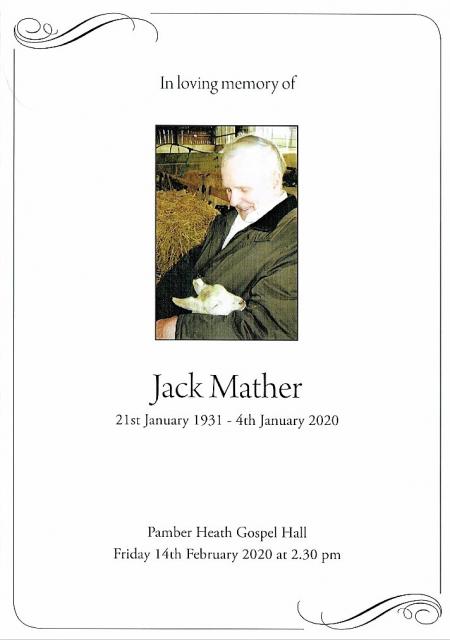 In loving memory of

Jack Mather

21st January 1931 - 4th January 2020

Pamber Heath Gospel Hall
Friday 14th February 2020 at 2.30 pm